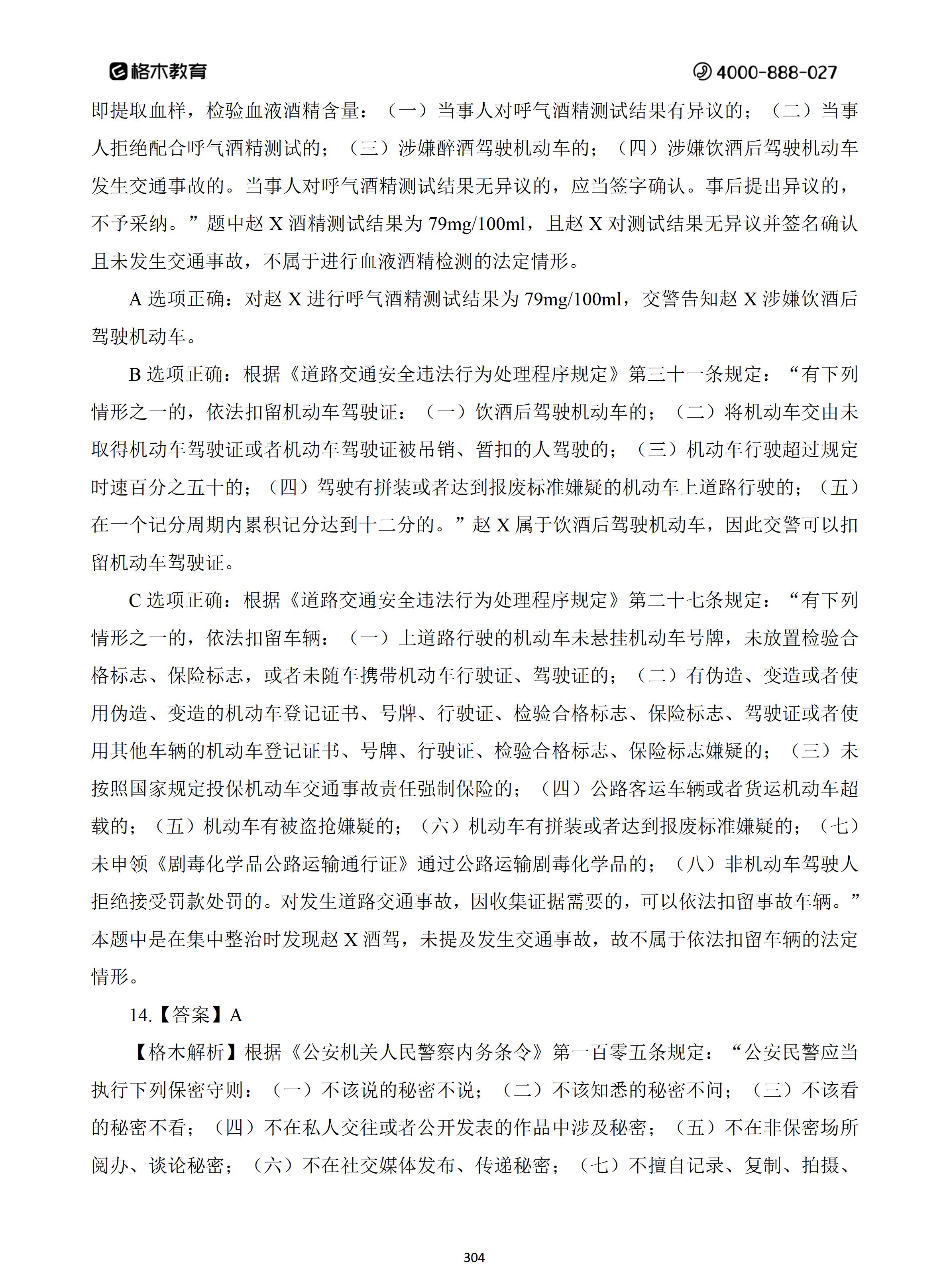 格木教育 4000-888-027

即提取血样，检验血液酒精含量：（一）当事人对呼气酒精测试结果有异议的；（二）当事人拒绝配合呼气酒精测试的；（三）涉嫌醉酒驾驶机动车的；（四）涉嫌饮酒后驾驶机动车发生交通事故的。当事人对呼气酒精测试结果无异议的，应当签字确认。事后提出异议的，不予采纳。”题中赵 X 酒精测试结果为 79mg/100ml，且赵 X 对测试结果无异议并签名确认且未发生交通事故，不属于进行血液酒精检测的法定情形。

A 选项正确：对赵 X 进行呼气酒精测试结果为 79mg/100ml，交警告知赵 X 涉嫌饮酒后驾驶机动车。

B 选项正确：根据《道路交通安全违法行为处理程序规定》第三十一条规定：“有下列情形之一的，依法扣留机动车驾驶证：（一）饮酒后驾驶机动车的；（二）将机动车交由未取得机动车驾驶证或者机动车驾驶证被吊销、暂扣的人驾驶的；（三）机动车行驶超过规定时速百分之五十的；（四）驾驶有拼装或者达到报废标准嫌疑的机动车上道路行驶的；（五）在一个记分周期内累积记分达到十二分的。”赵 X 属于饮酒后驾驶机动车，因此交警可以扣留机动车驾驶证。

C 选项正确：根据《道路交通安全违法行为处理程序规定》第二十七条规定：“有下列情形之一的，依法扣留车辆：（一）上道路行驶的机动车未悬挂机动车号牌，未放置检验合格标志、保险标志，或者未随车携带机动车行驶证、驾驶证的；（二）有伪造、变造或者使用伪造、变造的机动车登记证书、号牌、行驶证、检验合格标志、保险标志、驾驶证或者使用其他车辆的机动车登记证书、号牌、行驶证、检验合格标志、保险标志嫌疑的；（三）未按照国家规定投保机动车交通事故责任强制保险的；（四）公路客运车辆或者货运机动车超载的；（五）机动车有被盗抢嫌疑的；（六）机动车有拼装或者达到报废标准嫌疑的；（七）未申领《剧毒化学品公路运输通行证》通过公路运输剧毒化学品的；（八）非机动车驾驶人拒绝接受罚款处罚的。对发生道路交通事故，因收集证据需要的，可以依法扣留事故车辆。”本题中是在集中整治时发现赵 X 酒驾，未提及发生交通事故，故不属于依法扣留车辆的法定情形。

14.【答案】A

【格木解析】根据《公安机关人民警察内务条令》第一百零五条规定：“公安民警应当执行下列保密守则：（一）不该说的秘密不说；（二）不该知悉的秘密不问；（三）不该看的秘密不看；（四）不在私人交往或者公开发表的作品中涉及秘密；（五）不在非保密场所阅办、谈论秘密；（六）不在社交媒体发布、传递秘密；（七）不擅自记录、复制、拍摄、

304